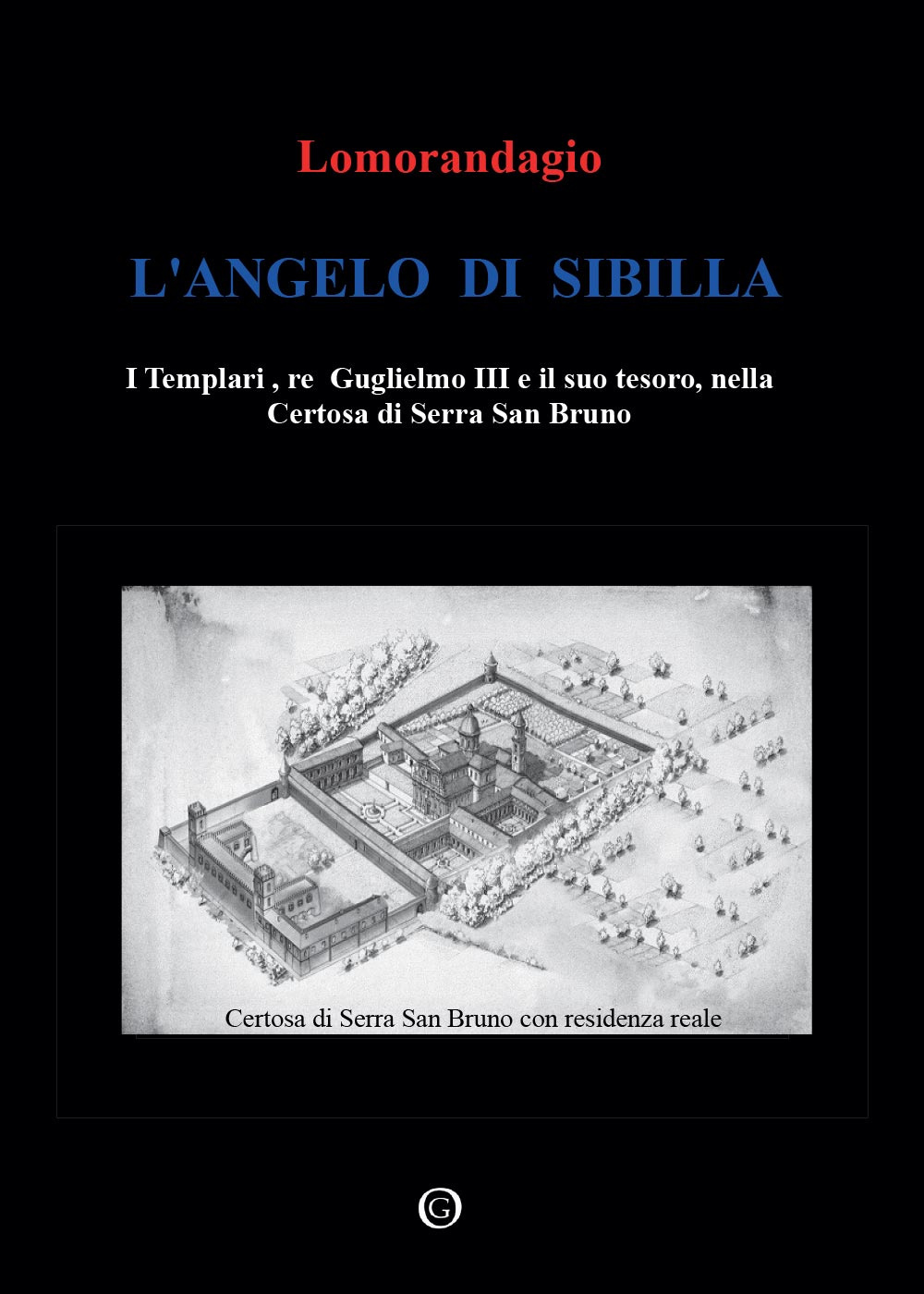 Lomorandagio

L'ANGELO DI SIBILLA

I Templari , re Guglielmo III e il suo tesoro, nella Certosa di Serra San Bruno

Certosa di Serra San Bruno con residenza reale

G